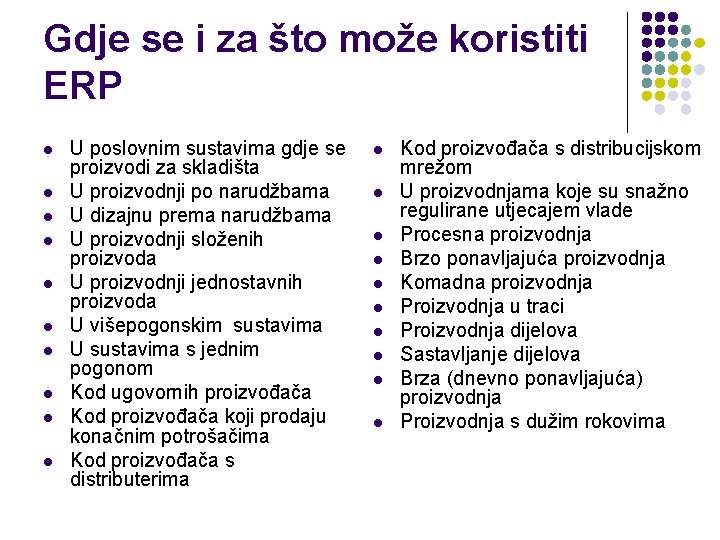 Gdje se i za što može koristiti ERP

- U poslovnim sustavima gdje se proizvodi za skladišta
- U proizvodnji po narudžbama
- U dizajnu prema narudžbama
- U proizvodnji složenih proizvoda
- U proizvodnji jednostavnih proizvoda
- U višepogonskim sustavima
- U sustavima s jednim pogonom
- Kod ugovornih proizvođača
- Kod proizvođača koji prodaju konačnim potrošačima
- Kod proizvođača s distributerima

- Kod proizvođača s distribucijskom mrežom
- U proizvodnjama koje su snažno regulirane utjecajem vlade
- Procesna proizvodnja
- Brzo ponavljajuća proizvodnja
- Komadna proizvodnja
- Proizvodnja u traci
- Proizvodnja dijelova
- Sastavljanje dijelova
- Brza (dnevno ponavljajuća) proizvodnja
- Proizvodnja s dužim rokovima